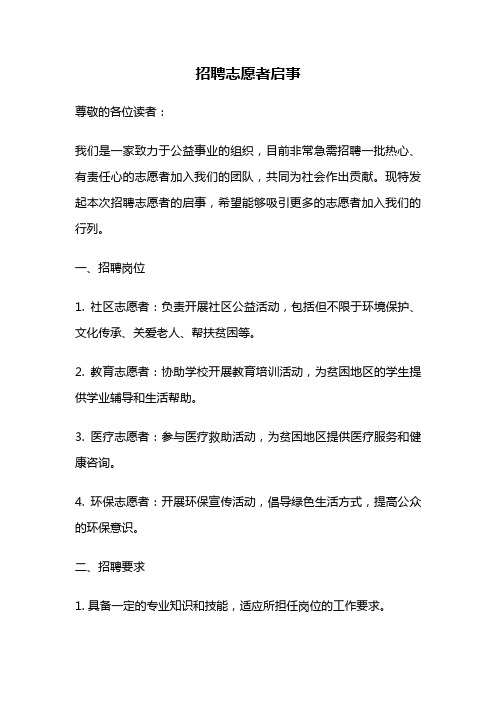 招聘志愿者启事

尊敬的各位读者：

我们是一家致力于公益事业的组织，目前非常急需招聘一批热心、有责任心的志愿者加入我们的团队，共同为社会作出贡献。现特发起本次招聘志愿者的启事，希望能够吸引更多的志愿者加入我们的行列。

一、招聘岗位

1. 社区志愿者：负责开展社区公益活动，包括但不限于环境保护、文化传承、关爱老人、帮扶贫困等。

2. 教育志愿者：协助学校开展教育培训活动，为贫困地区的学生提供学业辅导和生活帮助。

3. 医疗志愿者：参与医疗救助活动，为贫困地区提供医疗服务和健康咨询。

4. 环保志愿者：开展环保宣传活动，倡导绿色生活方式，提高公众的环保意识。

二、招聘要求

1. 具备一定的专业知识和技能，适应所担任岗位的工作要求。